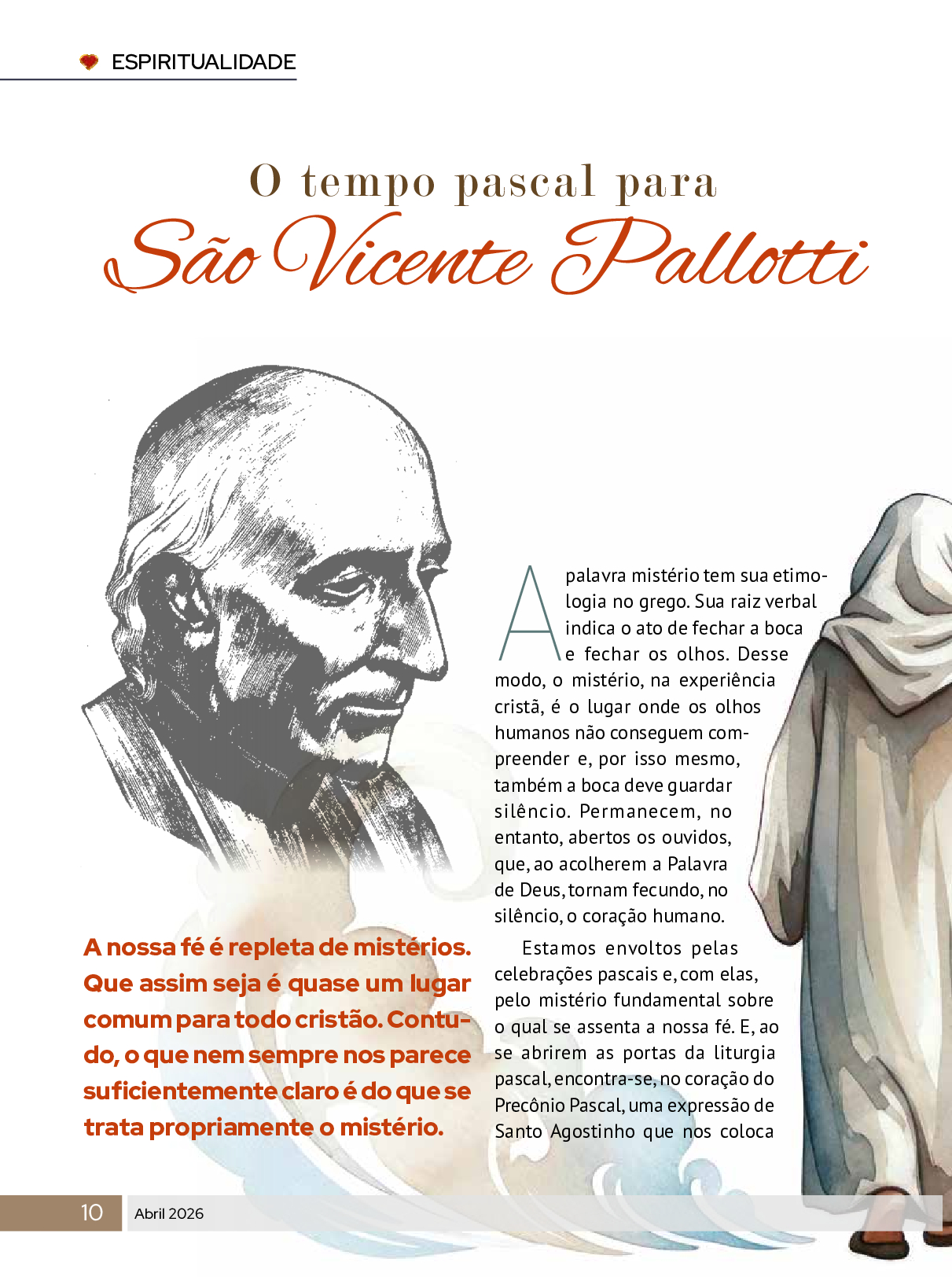 ESPIRITUALIDADE

O tempo pascal para
São Vicente Pallotti

A nossa fé é repleta de mistérios. Que assim seja é quase um lugar comum para todo cristão. Contudo, o que nem sempre nos parece suficientemente claro é do que se trata propriamente o mistério.

A palavra mistério tem sua etimologia no grego. Sua raiz verbal indica o ato de fechar a boca e fechar os olhos. Desse modo, o mistério, na experiência cristã, é o lugar onde os olhos humanos não conseguem compreender e, por isso mesmo, também a boca deve guardar silêncio. Permanecem, no entanto, abertos os ouvidos, que, ao acolherem a Palavra de Deus, tornam fecundo, no silêncio, o coração humano.

Estamos envoltos pelas celebrações pascais e, com elas, pelo mistério fundamental sobre o qual se assenta a nossa fé. E, ao se abrirem as portas da liturgia pascal, encontra-se, no coração do Precônio Pascal, uma expressão de Santo Agostinho que nos coloca

10 Abril 2026